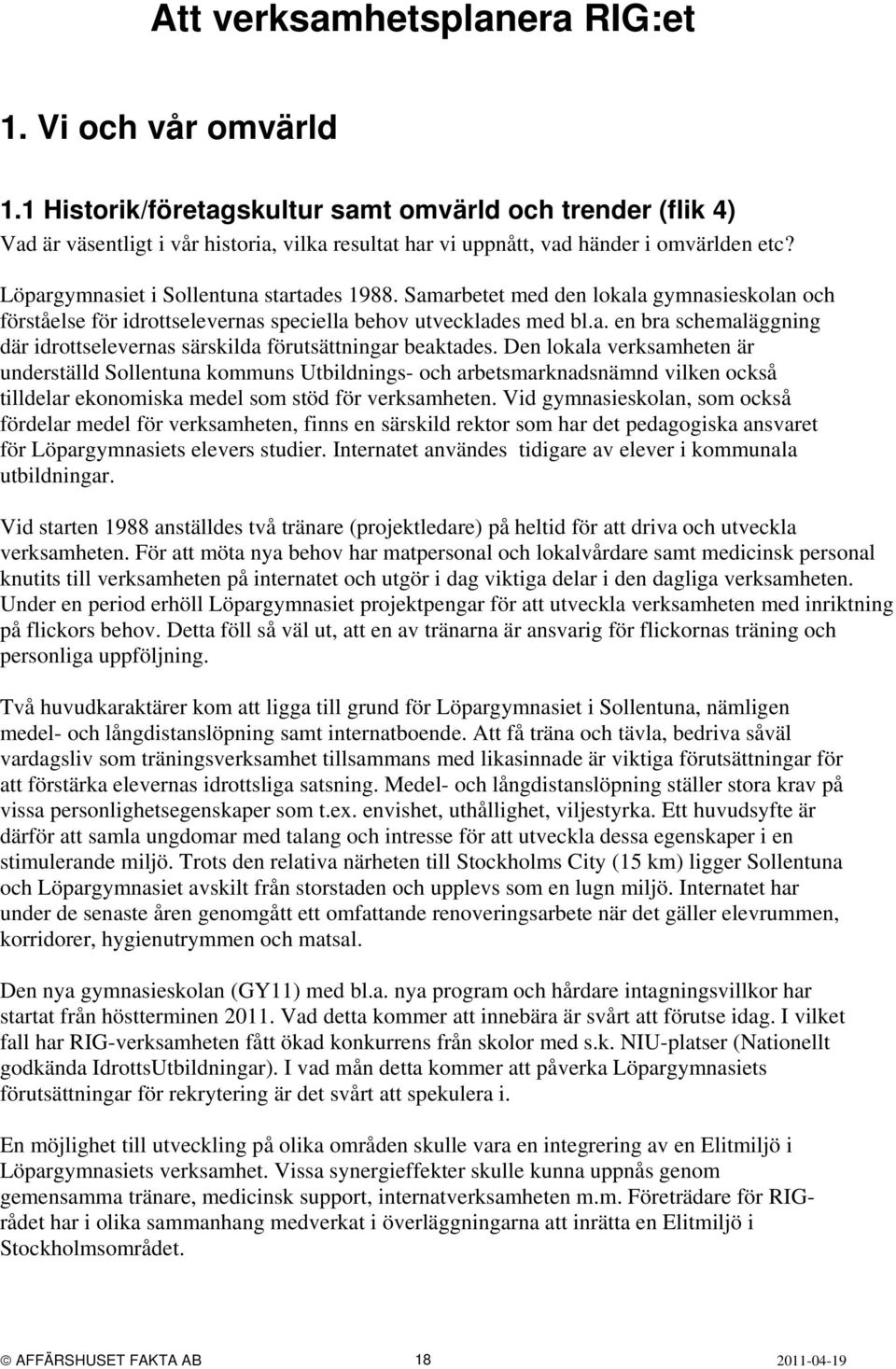 Att verksamhetsplanera RIG:et

1. Vi och vår omvärld

1.1 Historik/företagskultur samt omvärld och trender (flik 4)
Vad är väsentligt i vår historia, vilka resultat har vi uppnått, vad händer i omvärlden etc?

Löpargymnasiet i Sollentuna startades 1988. Samarbetet med den lokala gymnasieskolan och förståelse för idrottselevernas speciella behov utvecklades med bl.a. en bra schemaläggning där idrottselevernas särskilda förutsättningar beaktades. Den lokala verksamheten är underställd Sollentuna kommuns Utbildnings- och arbetsmarknadsnämnd vilken också tilldelar ekonomiska medel som stöd för verksamheten. Vid gymnasieskolan, som också fördelar medel för verksamheten, finns en särskild rektor som har det pedagogiska ansvaret för Löpargymnasiets elevers studier. Internatet användes tidigare av elever i kommunala utbildningar.

Vid starten 1988 anställdes två tränare (projektledare) på heltid för att driva och utveckla verksamheten. För att möta nya behov har matpersonal och lokalvårdare samt medicinsk personal knutits till verksamheten på internatet och utgör i dag viktiga delar i den dagliga verksamheten. Under en period erhöll Löpargymnasiet projektpengar för att utveckla verksamheten med inriktning på flickors behov. Detta föll så väl ut, att en av tränarna är ansvarig för flickornas träning och personliga uppföljning.

Två huvudkaraktärer kom att ligga till grund för Löpargymnasiet i Sollentuna, nämligen medel- och långdistanslöpning samt internatboende. Att få träna och tävla, bedriva såväl vardagsliv som träningsverksamhet tillsammans med likasinnade är viktiga förutsättningar för att förstärka elevernas idrottsliga satsning. Medel- och långdistanslöpning ställer stora krav på vissa personlighetsegenskaper som t.ex. envishet, uthållighet, viljestyrka. Ett huvudsyfte är därför att samla ungdomar med talang och intresse för att utveckla dessa egenskaper i en stimulerande miljö. Trots den relativa närheten till Stockholms City (15 km) ligger Sollentuna och Löpargymnasiet avskilt från storstaden och upplevs som en lugn miljö. Internatet har under de senaste åren genomgått ett omfattande renoveringsarbete när det gäller elevrummen, korridorer, hygienutrymmen och matsal.

Den nya gymnasieskolan (GY11) med bl.a. nya program och hårdare intagningsvillkor har startat från höstterminen 2011. Vad detta kommer att innebära är svårt att förutse idag. I vilket fall har RIG-verksamheten fått ökad konkurrens från skolor med s.k. NIU-platser (Nationellt godkända IdrottsUtbildningar). I vad mån detta kommer att påverka Löpargymnasiets förutsättningar för rekrytering är det svårt att spekulera i.

En möjlighet till utveckling på olika områden skulle vara en integrering av en Elitmiljö i Löpargymnasiets verksamhet. Vissa synergieffekter skulle kunna uppnås genom gemensamma tränare, medicinsk support, internatverksamheten m.m. Företrädare för RIG-rådet har i olika sammanhang medverkat i överläggningarna att inrätta en Elitmiljö i Stockholmsområdet.

© AFFÄRSHUSET FAKTA AB 18 2011-04-19